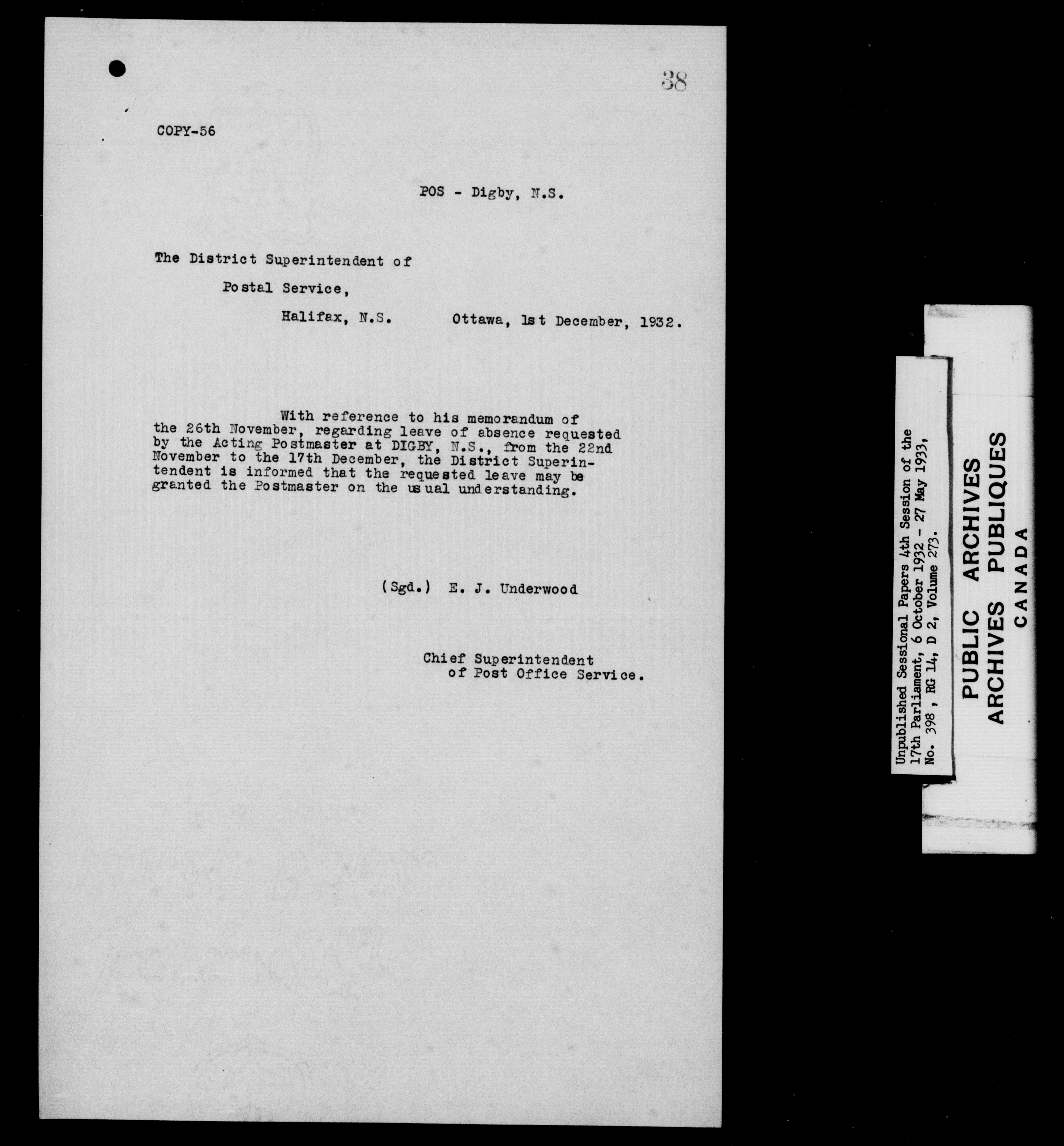 38

COPY-56

POS - Digby, N.S.

The District Superintendent of

Postal Service,

Halifax, N.S.

Ottawa, 1st December, 1932.

With reference to his memorandum of the 26th November, regarding leave of absence requested by the Acting Postmaster at DIGBY, N.S., from the 22nd November to the 17th December, the District Superintendent is informed that the requested leave may be granted the Postmaster on the usual understanding.

(Sgd.) E. J. Underwood

Chief Superintendent of Post Office Service.

Unpublished Sessional Papers 4th Session of the 17th Parliament, 6 October 1932 - 27 May 1933, No. 398, RG 14, D 2, Volume 273.

PUBLIC ARCHIVES
ARCHIVES PUBLIQUES
CANADA